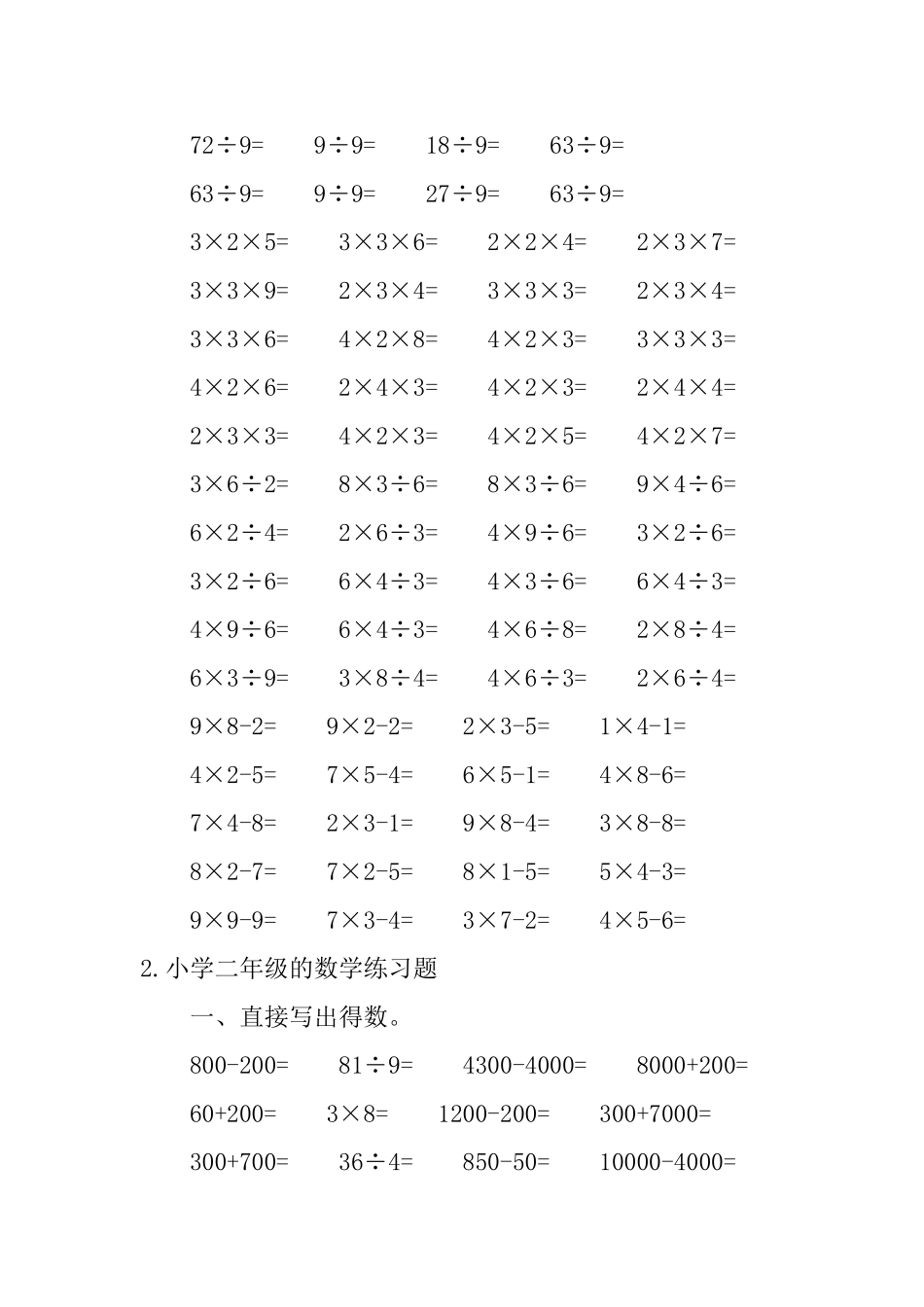 $72\div9=$ $9\div9=$ $18\div9=$ $63\div9=$

$63\div9=$ $9\div9=$ $27\div9=$ $63\div9=$

$3\times2\times5=$ $3\times3\times6=$ $2\times2\times4=$ $2\times3\times7=$

$3\times3\times9=$ $2\times3\times4=$ $3\times3\times3=$ $2\times3\times4=$

$3\times3\times6=$ $4\times2\times8=$ $4\times2\times3=$ $3\times3\times3=$

$4\times2\times6=$ $2\times4\times3=$ $4\times2\times3=$ $2\times4\times4=$

$2\times3\times3=$ $4\times2\times3=$ $4\times2\times5=$ $4\times2\times7=$

$3\times6\div2=$ $8\times3\div6=$ $8\times3\div6=$ $9\times4\div6=$

$6\times2\div4=$ $2\times6\div3=$ $4\times9\div6=$ $3\times2\div6=$

$3\times2\div6=$ $6\times4\div3=$ $4\times3\div6=$ $6\times4\div3=$

$4\times9\div6=$ $6\times4\div3=$ $4\times6\div8=$ $2\times8\div4=$

$6\times3\div9=$ $3\times8\div4=$ $4\times6\div3=$ $2\times6\div4=$

$9\times8-2=$ $9\times2-2=$ $2\times3-5=$ $1\times4-1=$

$4\times2-5=$ $7\times5-4=$ $6\times5-1=$ $4\times8-6=$

$7\times4-8=$ $2\times3-1=$ $9\times8-4=$ $3\times8-8=$

$8\times2-7=$ $7\times2-5=$ $8\times1-5=$ $5\times4-3=$

$9\times9-9=$ $7\times3-4=$ $3\times7-2=$ $4\times5-6=$

2.小学二年级的数学练习题

一、直接写出得数。

$800-200=$ $81\div9=$ $4300-4000=$ $8000+200=$

$60+200=$ $3\times8=$ $1200-200=$ $300+7000=$

$300+700=$ $36\div4=$ $850-50=$ $10000-4000=$